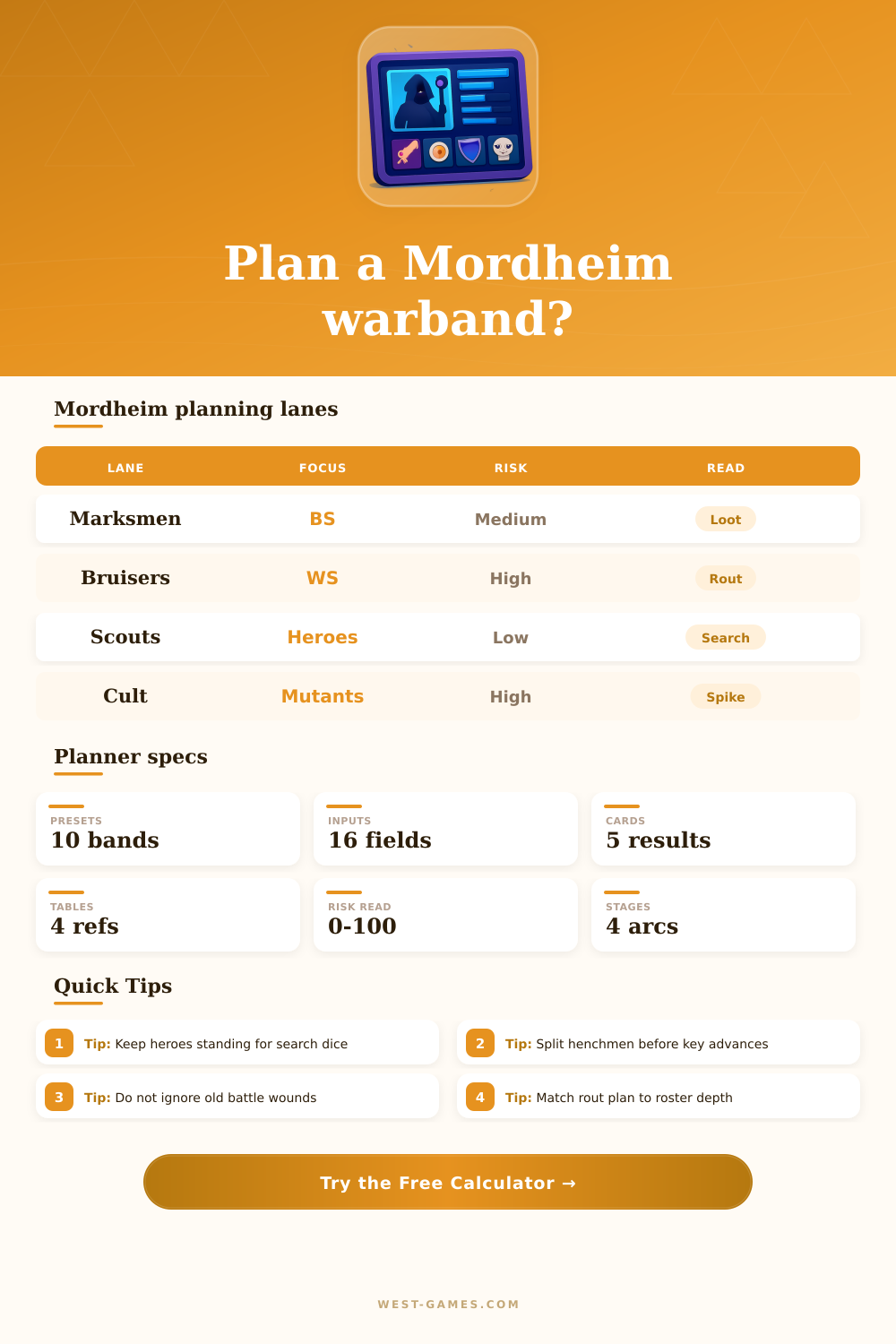 Plan a Mordheim warband?

Mordheim planning lanes

| LANE | FOCUS | RISK | READ |
|---|---|---|---|
| Marksmen | BS | Medium | Loot |
| Bruisers | WS | High | Rout |
| Scouts | Heroes | Low | Search |
| Cult | Mutants | High | Spike |

Planner specs

PRESETS
10 bands

INPUTS
16 fields

CARDS
5 results

TABLES
4 refs

RISK READ
0-100

STAGES
4 arcs

Quick Tips

1 Tip: Keep heroes standing for search dice

2 Tip: Split henchmen before key advances

3 Tip: Do not ignore old battle wounds

4 Tip: Match rout plan to roster depth

Try the Free Calculator →

WEST-GAMES.COM